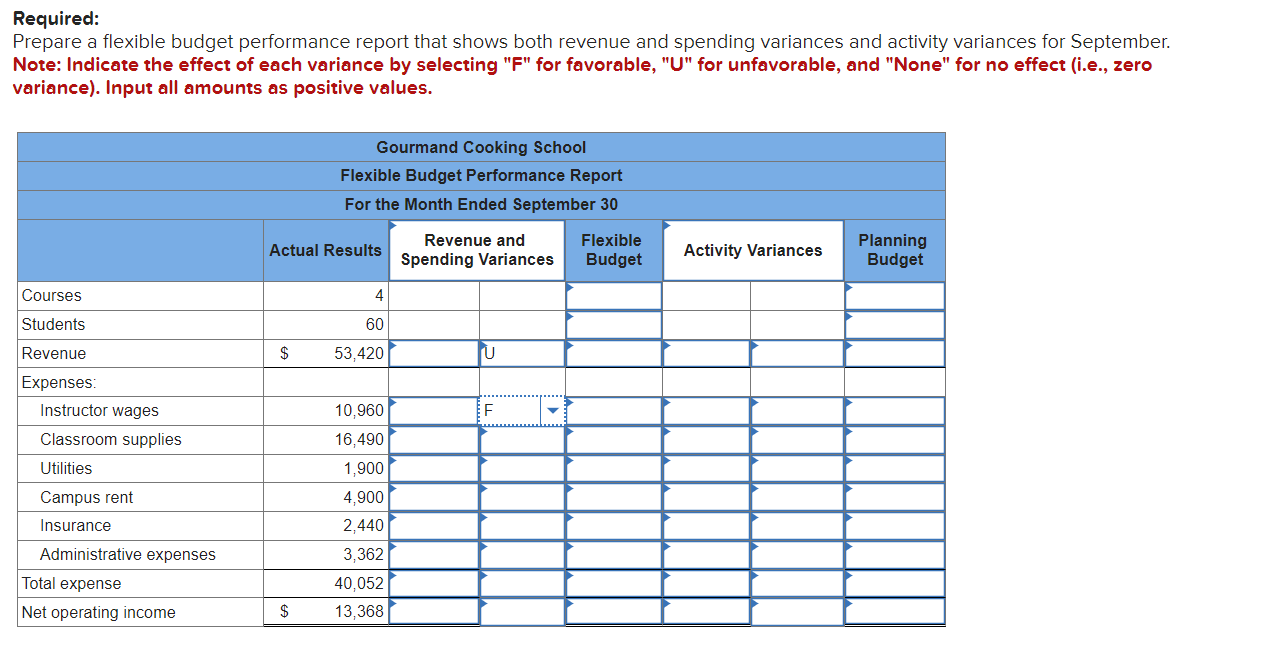 Required:
Prepare a flexible budget performance report that shows both revenue and spending variances and activity variances for September.
Note: Indicate the effect of each variance by selecting "F" for favorable, "U" for unfavorable, and "None" for no effect (i.e., zero variance). Input all amounts as positive values.

Gourmand Cooking School
Flexible Budget Performance Report
For the Month Ended September 30

| | Actual Results | Revenue and Spending Variances | | Flexible Budget | Activity Variances | | Planning Budget |
|---|---|---|---|---|---|---|---|
| Courses | 4 | | | | | | |
| Students | 60 | | | | | | |
| Revenue | $ 53,420 | | U | | | | |
| Expenses: | | | | | | | |
| Instructor wages | 10,960 | | F | | | | |
| Classroom supplies | 16,490 | | | | | | |
| Utilities | 1,900 | | | | | | |
| Campus rent | 4,900 | | | | | | |
| Insurance | 2,440 | | | | | | |
| Administrative expenses | 3,362 | | | | | | |
| Total expense | 40,052 | | | | | | |
| Net operating income | $ 13,368 | | | | | | |